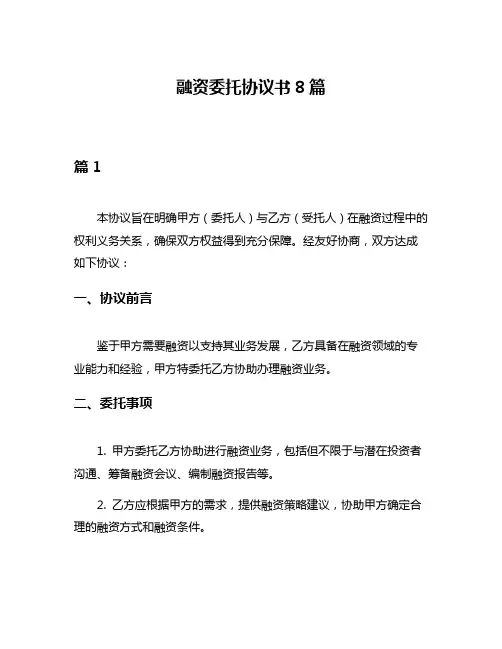 融资委托协议书 8 篇

篇 1

本协议旨在明确甲方（委托人）与乙方（受托人）在融资过程中的权利义务关系，确保双方权益得到充分保障。经友好协商，双方达成如下协议：

一、协议前言

鉴于甲方需要融资以支持其业务发展，乙方具备在融资领域的专业能力和经验，甲方特委托乙方协助办理融资业务。

二、委托事项

1. 甲方委托乙方协助进行融资业务，包括但不限于与潜在投资者沟通、筹备融资会议、编制融资报告等。

2. 乙方应根据甲方的需求，提供融资策略建议，协助甲方确定合理的融资方式和融资条件。